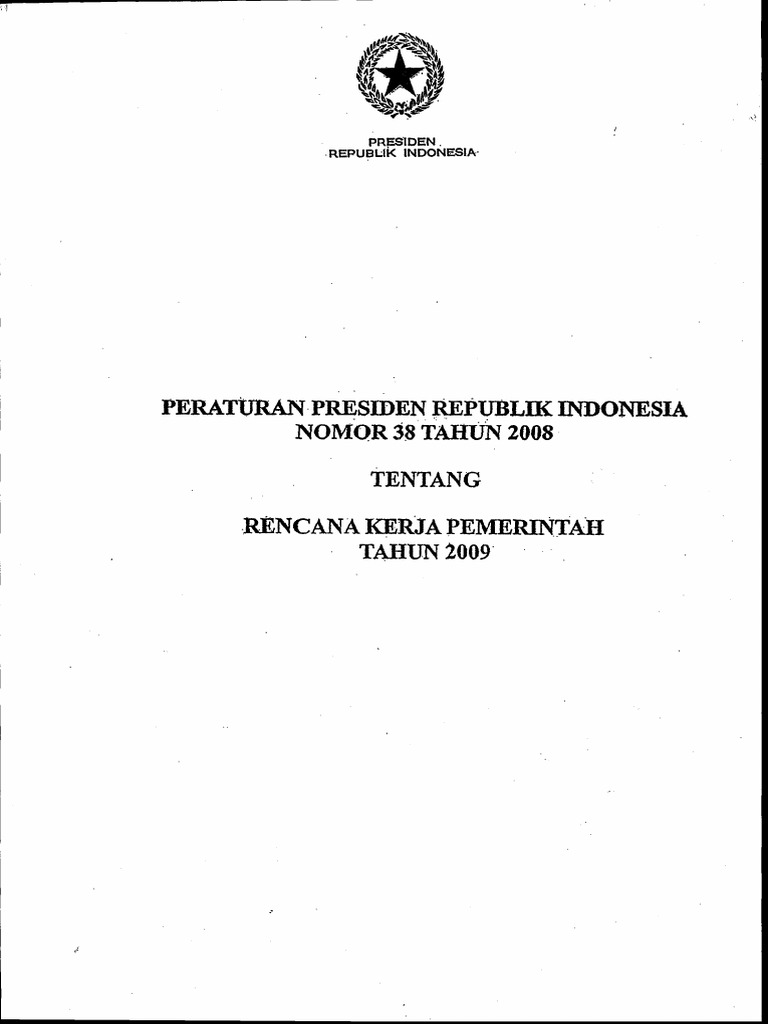 PRESIDEN
REPUBLIK INDONESIA

PERATURAN PRESIDEN REPUBLIK INDONESIA
NOMOR 38 TAHUN 2008

TENTANG

RENCANA KERJA PEMERINTAH
TAHUN 2009